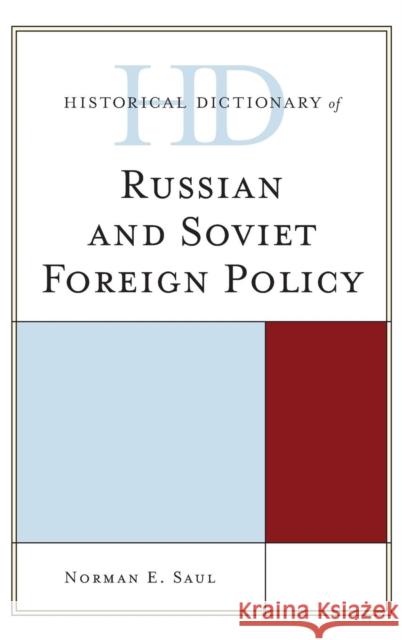 HD
HISTORICAL DICTIONARY of

RUSSIAN AND SOVIET FOREIGN POLICY

NORMAN E. SAUL